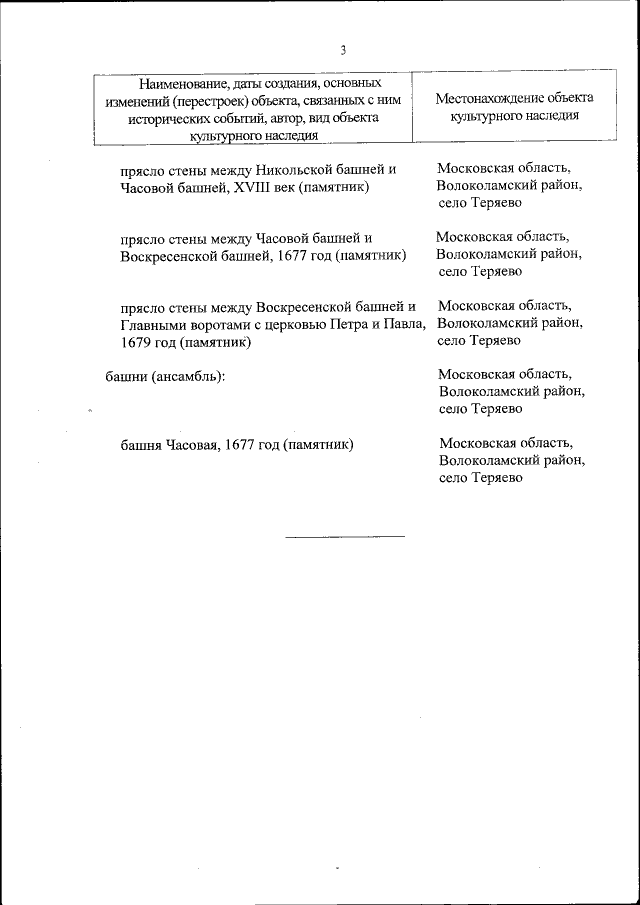 3

| Наименование, даты создания, основных изменений (перестроек) объекта, связанных с ним исторических событий, автор, вид объекта культурного наследия | Местонахождение объекта культурного наследия |
|---|---|
| прясло стены между Никольской башней и Часовой башней, XVIII век (памятник) | Московская область, Волоколамский район, село Теряево |
| прясло стены между Часовой башней и Воскресенской башней, 1677 год (памятник) | Московская область, Волоколамский район, село Теряево |
| прясло стены между Воскресенской башней и Главными воротами с церковью Петра и Павла, 1679 год (памятник) | Московская область, Волоколамский район, село Теряево |
| башни (ансамбль): | Московская область, Волоколамский район, село Теряево |
| башня Часовая, 1677 год (памятник) | Московская область, Волоколамский район, село Теряево |